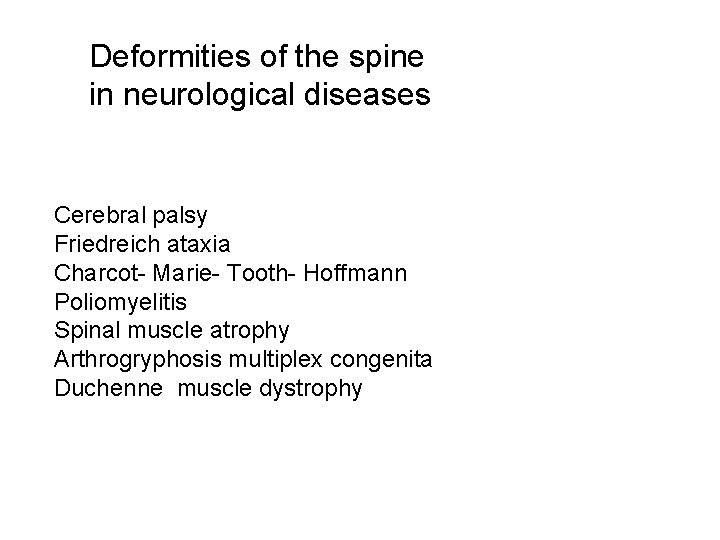 Deformities of the spine
in neurological diseases

Cerebral palsy
Friedreich ataxia
Charcot- Marie- Tooth- Hoffmann
Poliomyelitis
Spinal muscle atrophy
Arthrogryphosis multiplex congenita
Duchenne muscle dystrophy